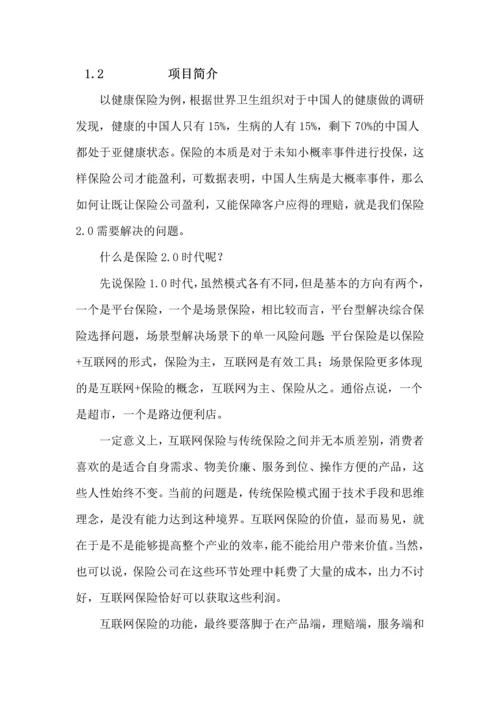 1.2　　项目简介

以健康保险为例，根据世界卫生组织对于中国人的健康做的调研发现，健康的中国人只有 15%，生病的人有 15%，剩下 70%的中国人都处于亚健康状态。保险的本质是对于未知小概率事件进行投保，这样保险公司才能盈利，可数据表明，中国人生病是大概率事件，那么如何让既让保险公司盈利，又能保障客户应得的理赔，就是我们保险 2.0 需要解决的问题。

什么是保险 2.0 时代呢？

先说保险 1.0 时代，虽然模式各有不同，但是基本的方向有两个，一个是平台保险，一个是场景保险，相比较而言，平台型解决综合保险选择问题，场景型解决场景下的单一风险问题；平台保险是以保险+互联网的形式，保险为主，互联网是有效工具；场景保险更多体现的是互联网+保险的概念，互联网为主、保险从之。通俗点说，一个是超市，一个是路边便利店。

一定意义上，互联网保险与传统保险之间并无本质差别，消费者喜欢的是适合自身需求、物美价廉、服务到位、操作方便的产品，这些人性始终不变。当前的问题是，传统保险模式囿于技术手段和思维理念，是没有能力达到这种境界。互联网保险的价值，显而易见，就在于是不是能够提高整个产业的效率，能不能给用户带来价值。当然，也可以说，保险公司在这些环节处理中耗费了大量的成本，出力不讨好，互联网保险恰好可以获取这些利润。

互联网保险的功能，最终要落脚于在产品端，理赔端，服务端和